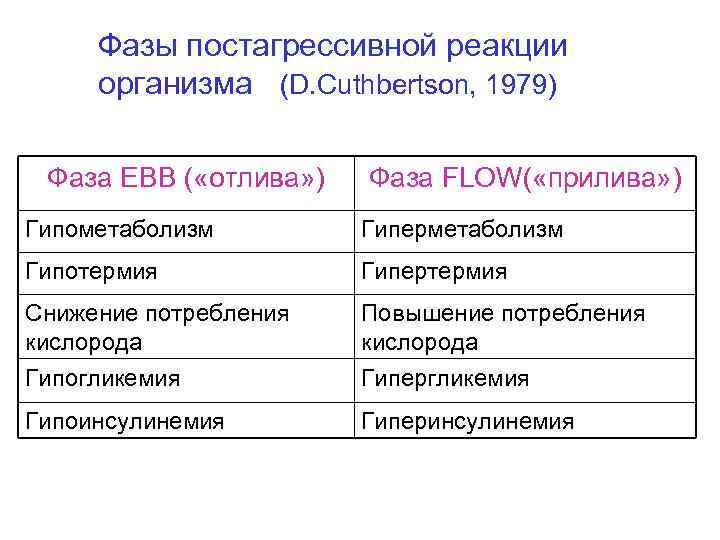 Фазы постагрессивной реакции организма (D.Cuthbertson, 1979)

| Фаза EBB («отлива») | Фаза FLOW(«прилива») |
|---|---|
| Гипометаболизм | Гиперметаболизм |
| Гипотермия | Гипертермия |
| Снижение потребления кислорода | Повышение потребления кислорода |
| Гипогликемия | Гипергликемия |
| Гипоинсулинемия | Гиперинсулинемия |